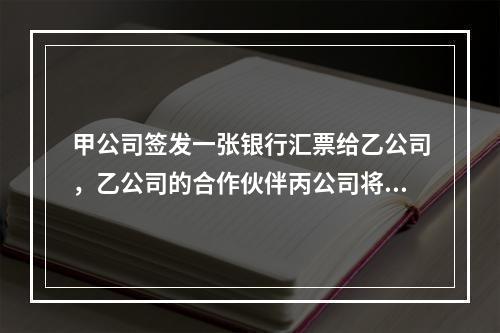 甲公司签发一张银行汇票给乙公司，乙公司的合作伙伴丙公司将...